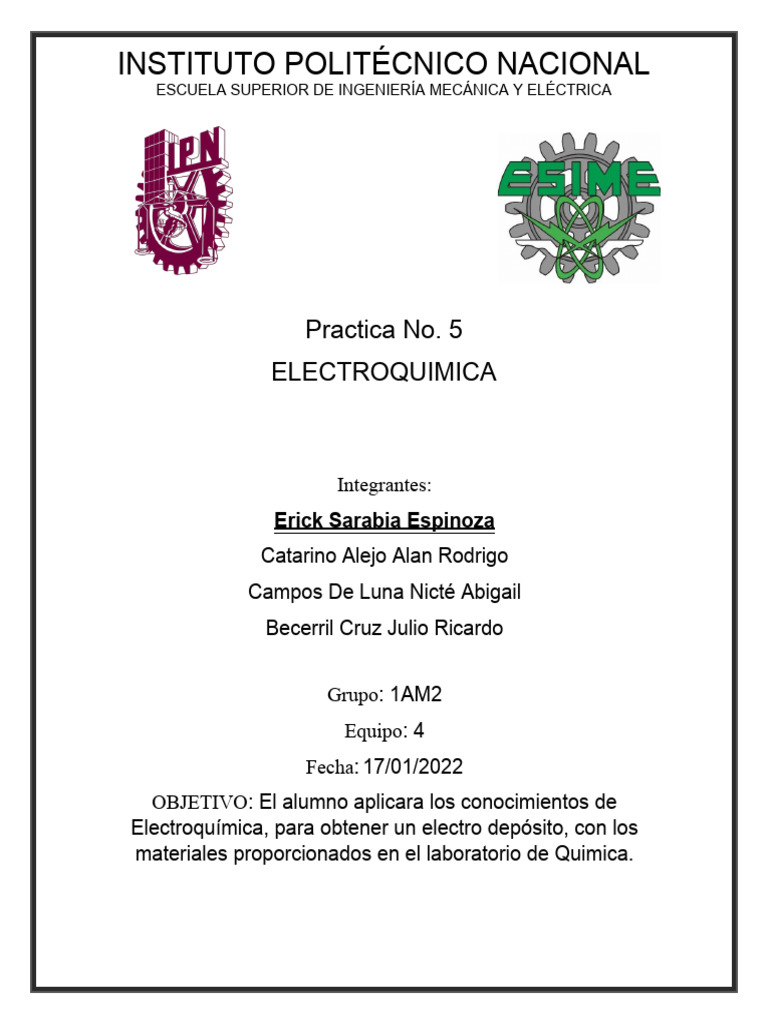 INSTITUTO POLITÉCNICO NACIONAL
ESCUELA SUPERIOR DE INGENIERÍA MECÁNICA Y ELÉCTRICA

IPN

ESIME

Practica No. 5
ELECTROQUIMICA

Integrantes:
Erick Sarabia Espinoza
Catarino Alejo Alan Rodrigo
Campos De Luna Nicté Abigail
Becerril Cruz Julio Ricardo

Grupo: 1AM2
Equipo: 4
Fecha: 17/01/2022

OBJETIVO: El alumno aplicara los conocimientos de Electroquímica, para obtener un electro depósito, con los materiales proporcionados en el laboratorio de Quimica.